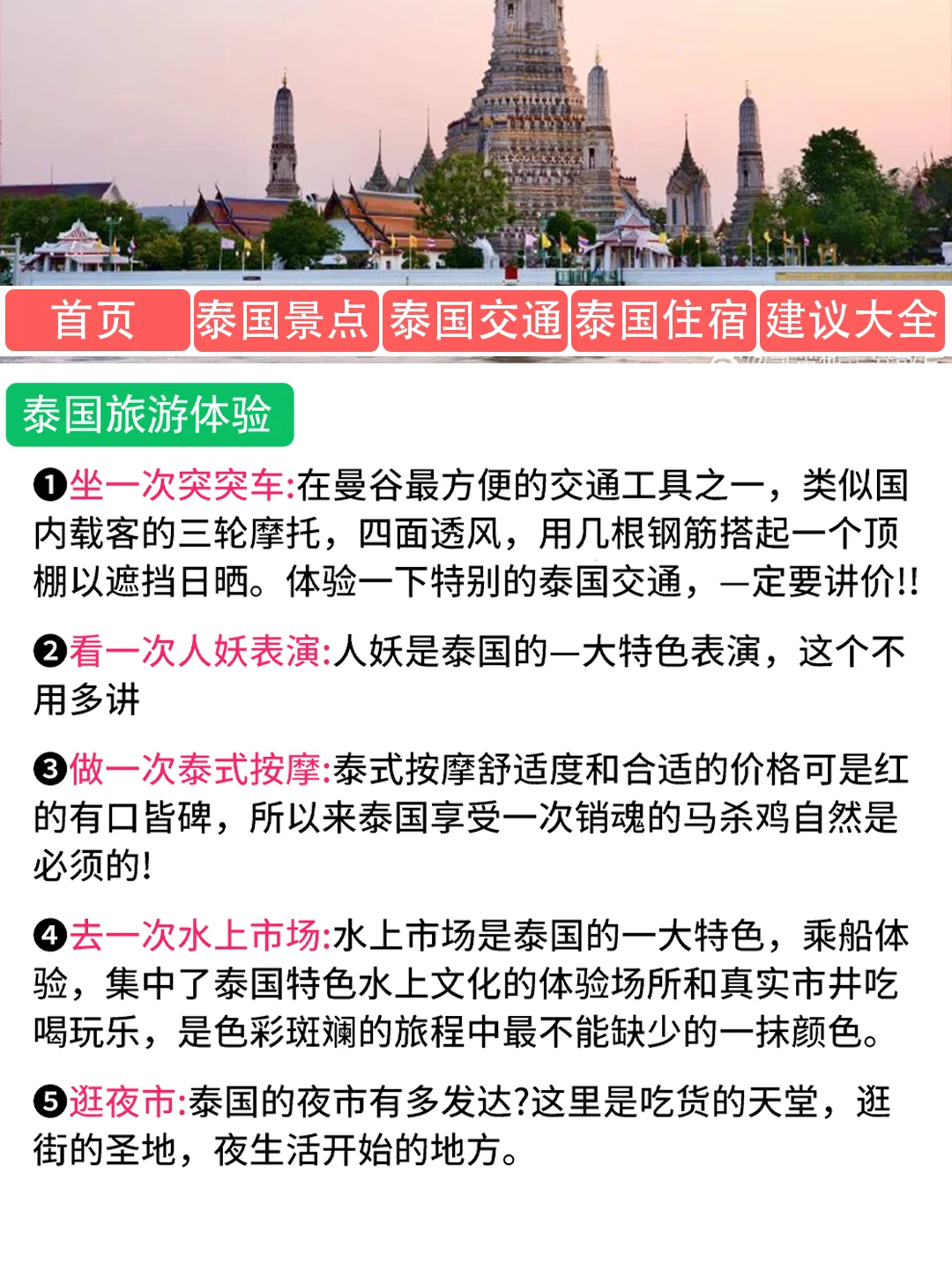 首页 泰国景点 泰国交通 泰国住宿 建议大全

泰国旅游体验

❶坐一次突突车:在曼谷最方便的交通工具之一，类似国内载客的三轮摩托，四面透风，用几根钢筋搭起一个顶棚以遮挡日晒。体验一下特别的泰国交通，—定要讲价!!

❷看一次人妖表演:人妖是泰国的—大特色表演，这个不用多讲

❸做一次泰式按摩:泰式按摩舒适度和合适的价格可是红的有口皆碑，所以来泰国享受一次销魂的马杀鸡自然是必须的!

❹去一次水上市场:水上市场是泰国的一大特色，乘船体验，集中了泰国特色水上文化的体验场所和真实市井吃喝玩乐，是色彩斑斓的旅程中最不能缺少的一抹颜色。

❺逛夜市:泰国的夜市有多发达?这里是吃货的天堂，逛街的圣地，夜生活开始的地方。